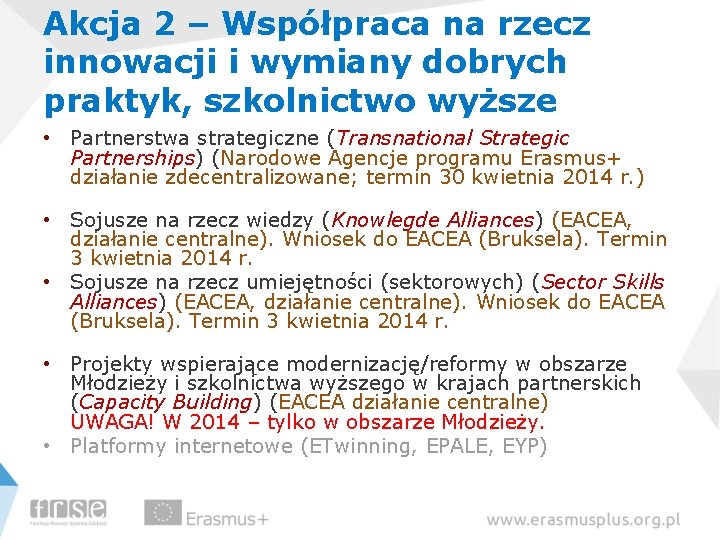 Akcja 2 – Współpraca na rzecz innowacji i wymiany dobrych praktyk, szkolnictwo wyższe

• Partnerstwa strategiczne (Transnational Strategic Partnerships) (Narodowe Agencje programu Erasmus+ działanie zdecentralizowane; termin 30 kwietnia 2014 r.)

• Sojusze na rzecz wiedzy (Knowlegde Alliances) (EACEA, działanie centralne). Wniosek do EACEA (Bruksela). Termin 3 kwietnia 2014 r.
• Sojusze na rzecz umiejętności (sektorowych) (Sector Skills Alliances) (EACEA, działanie centralne). Wniosek do EACEA (Bruksela). Termin 3 kwietnia 2014 r.

• Projekty wspierające modernizację/reformy w obszarze Młodzieży i szkolnictwa wyższego w krajach partnerskich (Capacity Building) (EACEA działanie centralne) UWAGA! W 2014 – tylko w obszarze Młodzieży.
• Platformy internetowe (ETwinning, EPALE, EYP)

frse Fundacja Rozwoju Systemu Edukacji
Erasmus+
www.erasmusplus.org.pl